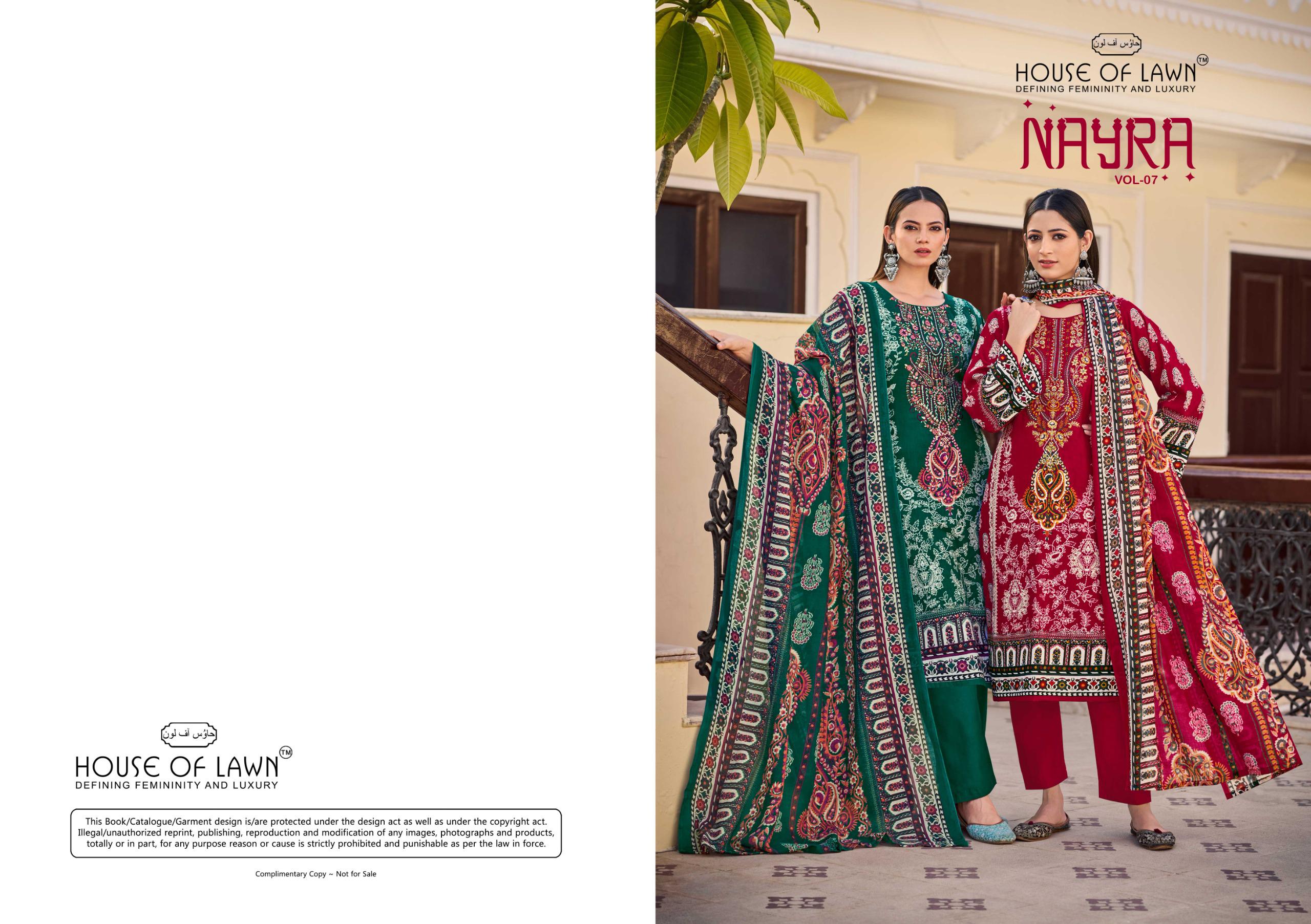 حاؤس آف لون

HOUSE OF LAWN™
DEFINING FEMININITY AND LUXURY

This Book/Catalogue/Garment design is/are protected under the design act as well as under the copyright act. Illegal/unauthorized reprint, publishing, reproduction and modification of any images, photographs and products, totally or in part, for any purpose reason or cause is strictly prohibited and punishable as per the law in force.

Complimentary Copy ~ Not for Sale

حاؤس آف لون

HOUSE OF LAWN™
DEFINING FEMININITY AND LUXURY

NAYRA
VOL-07